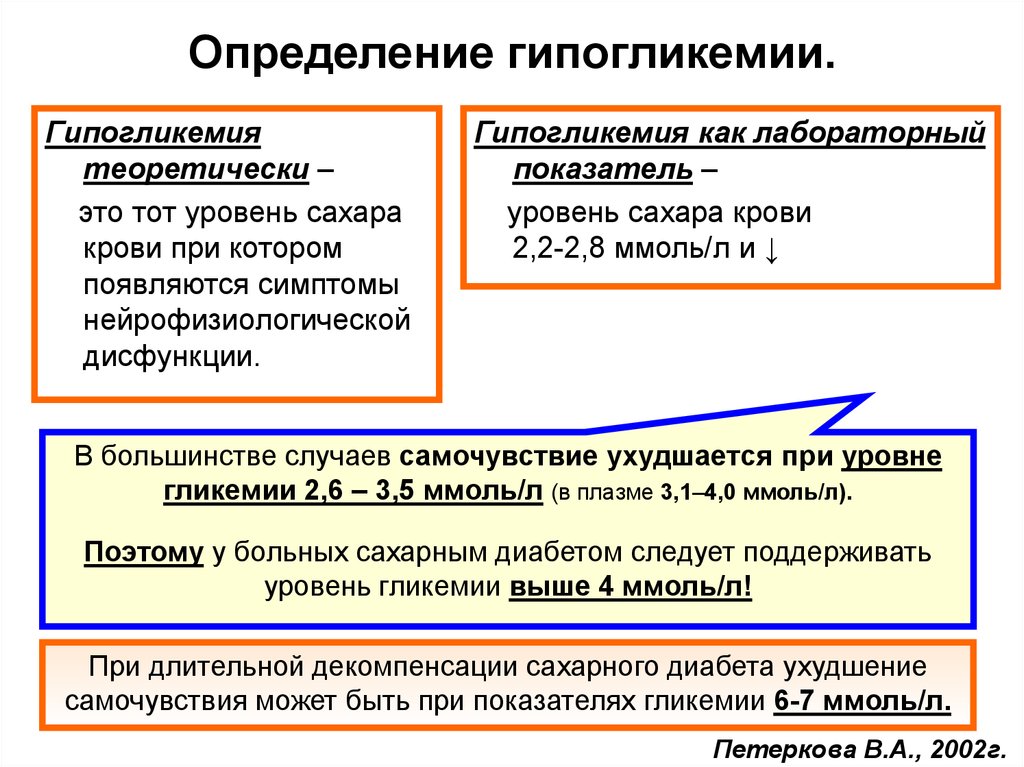 Определение гипогликемии.

Гипогликемия теоретически –

это тот уровень сахара крови при котором появляются симптомы нейрофизиологической дисфункции.

Гипогликемия как лабораторный показатель –

уровень сахара крови 2,2-2,8 ммоль/л и ↓

В большинстве случаев самочувствие ухудшается при уровне гликемии 2,6 – 3,5 ммоль/л (в плазме 3,1–4,0 ммоль/л).

Поэтому у больных сахарным диабетом следует поддерживать уровень гликемии выше 4 ммоль/л!

При длительной декомпенсации сахарного диабета ухудшение самочувствия может быть при показателях гликемии 6-7 ммоль/л.

Петеркова В.А., 2002г.